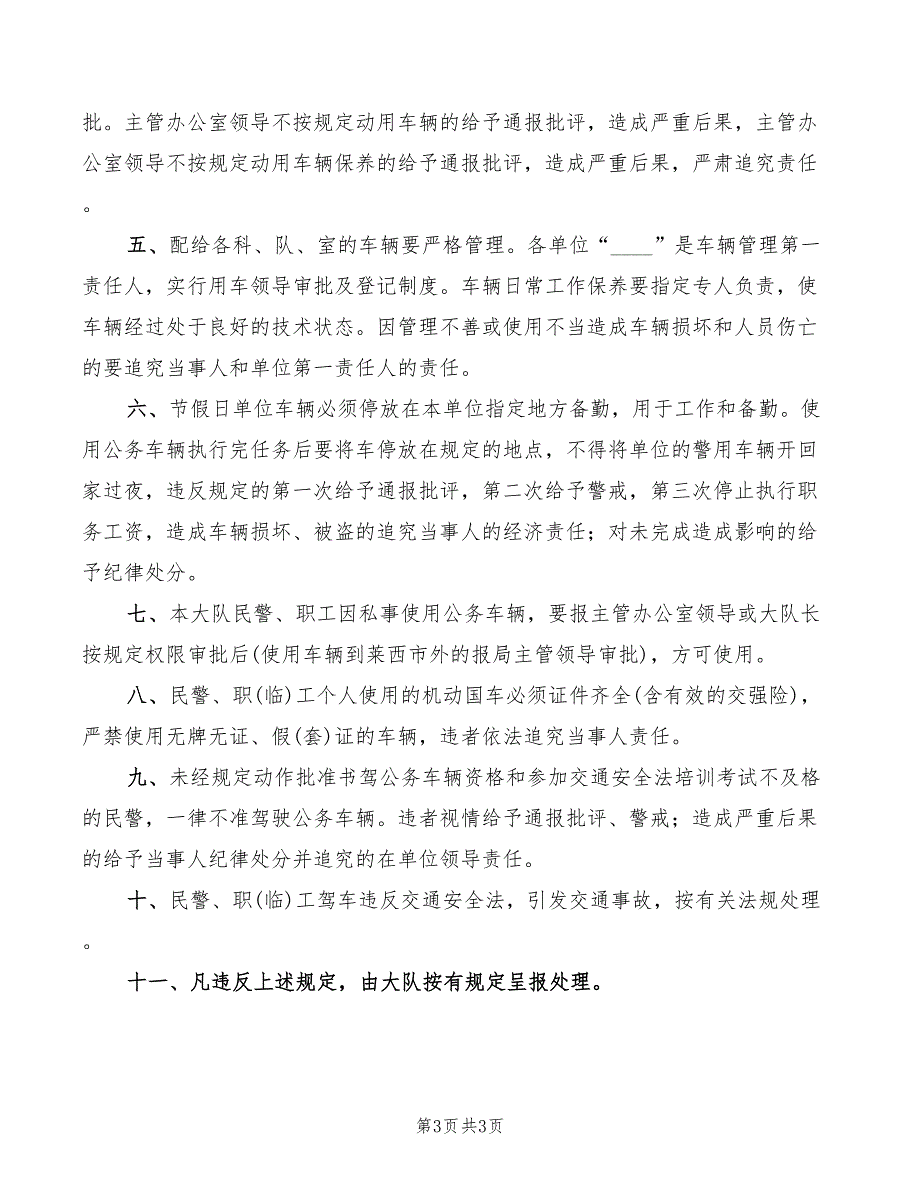 批。主管办公室领导不按规定动用车辆的给予通报批评，造成严重后果，主管办公室领导不按规定动用车辆保养的给予通报批评，造成严重后果，严肃追究责任。

五、配给各科、队、室的车辆要严格管理。各单位“____”是车辆管理第一责任人，实行用车领导审批及登记制度。车辆日常工作保养要指定专人负责，使车辆经过处于良好的技术状态。因管理不善或使用不当造成车辆损坏和人员伤亡的要追究当事人和单位第一责任人的责任。

六、节假日单位车辆必须停放在本单位指定地方备勤，用于工作和备勤。使用公务车辆执行完任务后要将车停放在规定的地点，不得将单位的警用车辆开回家过夜，违反规定的第一次给予通报批评，第二次给予警戒，第三次停止执行职务工资，造成车辆损坏、被盗的追究当事人的经济责任；对未完成造成影响的给予纪律处分。

七、本大队民警、职工因私事使用公务车辆，要报主管办公室领导或大队长按规定权限审批后(使用车辆到莱西市外的报局主管领导审批)，方可使用。

八、民警、职(临)工个人使用的机动国车必须证件齐全(含有效的交强险)，严禁使用无牌无证、假(套)证的车辆，违者依法追究当事人责任。

九、未经规定动作批准书驾公务车辆资格和参加交通安全法培训考试不及格的民警，一律不准驾驶公务车辆。违者视情给予通报批评、警戒；造成严重后果的给予当事人纪律处分并追究的在单位领导责任。

十、民警、职(临)工驾车违反交通安全法，引发交通事故，按有关法规处理。

十一、凡违反上述规定，由大队按有规定呈报处理。

第3页 共3页